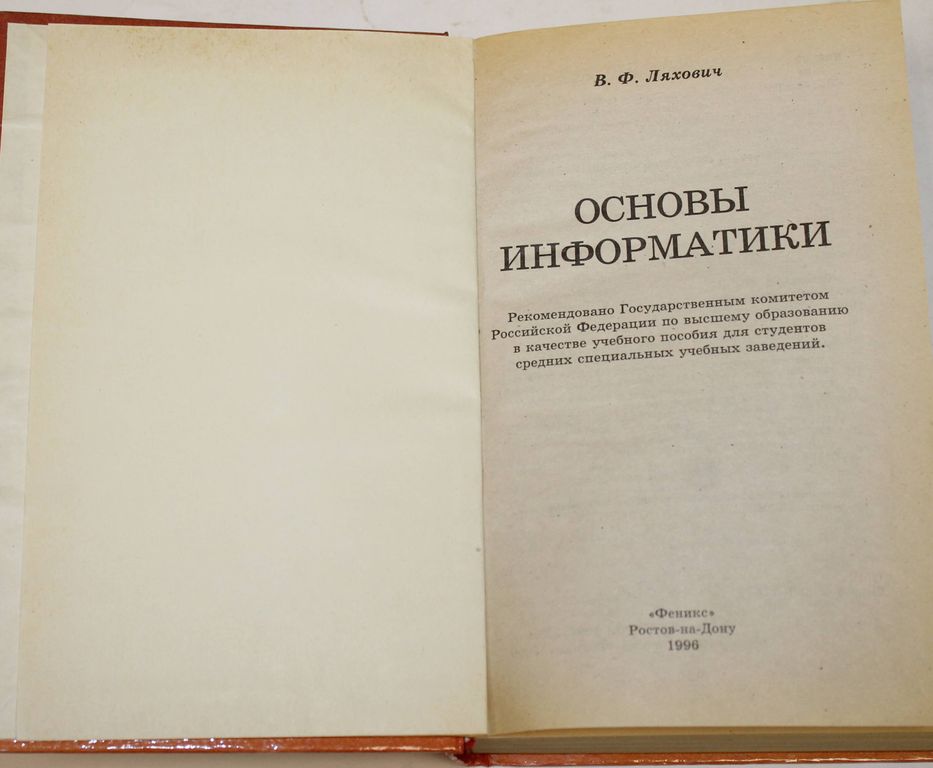 В. Ф. Ляхович

ОСНОВЫ
ИНФОРМАТИКИ

Рекомендовано Государственным комитетом Российской Федерации по высшему образованию в качестве учебного пособия для студентов средних специальных учебных заведений.

«Феникс»
Ростов-на-Дону
1996